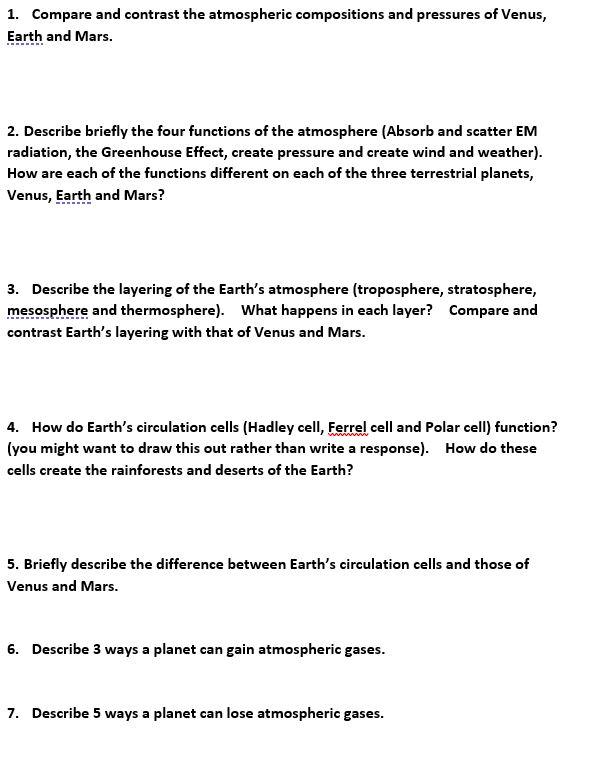 1. Compare and contrast the atmospheric compositions and pressures of Venus, Earth and Mars.

2. Describe briefly the four functions of the atmosphere (Absorb and scatter EM radiation, the Greenhouse Effect, create pressure and create wind and weather). How are each of the functions different on each of the three terrestrial planets, Venus, Earth and Mars?

3. Describe the layering of the Earth's atmosphere (troposphere, stratosphere, mesosphere and thermosphere). What happens in each layer? Compare and contrast Earth's layering with that of Venus and Mars.

4. How do Earth's circulation cells (Hadley cell, Ferrel cell and Polar cell) function? (you might want to draw this out rather than write a response). How do these cells create the rainforests and deserts of the Earth?

5. Briefly describe the difference between Earth's circulation cells and those of Venus and Mars.

6. Describe 3 ways a planet can gain atmospheric gases.

7. Describe 5 ways a planet can lose atmospheric gases.